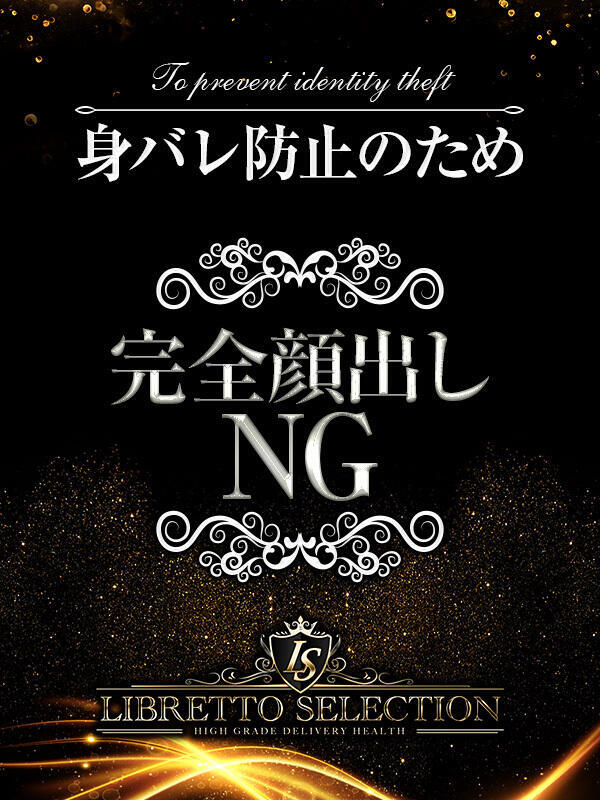 To prevent identity theft

身バレ防止のため

完全顔出し
NG

LS

LIBRETTO SELECTION
HIGH GRADE DELIVERY HEALTH